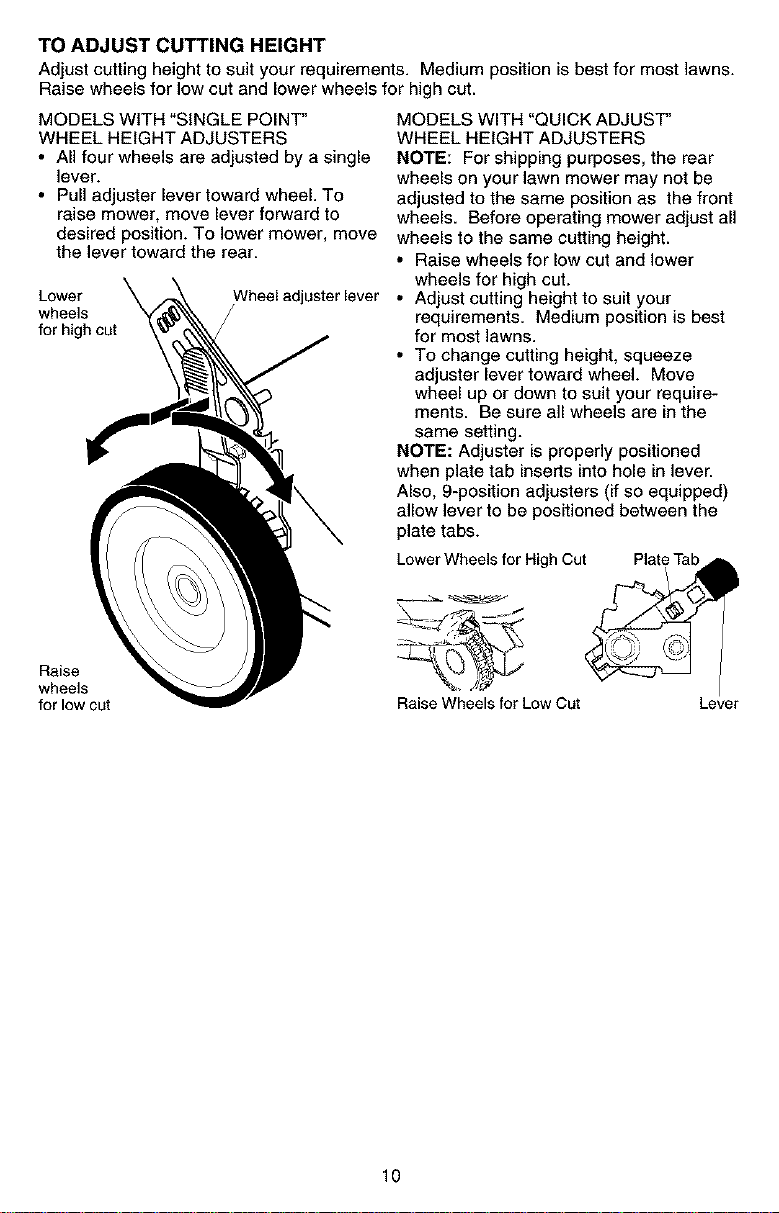 TO ADJUST CUTTING HEIGHT

Adjust cutting height to suit your requirements. Medium position is best for most lawns. Raise wheels for low cut and lower wheels for high cut.

MODELS WITH "SINGLE POINT" WHEEL HEIGHT ADJUSTERS

• All four wheels are adjusted by a single lever.
• Pull adjuster lever toward wheel. To raise mower, move lever forward to desired position. To lower mower, move the lever toward the rear.

Lower wheels for high cut

Wheel adjuster lever

Raise wheels for low cut

MODELS WITH "QUICK ADJUST" WHEEL HEIGHT ADJUSTERS

NOTE: For shipping purposes, the rear wheels on your lawn mower may not be adjusted to the same position as the front wheels. Before operating mower adjust all wheels to the same cutting height.

• Raise wheels for low cut and lower wheels for high cut.
• Adjust cutting height to suit your requirements. Medium position is best for most lawns.
• To change cutting height, squeeze adjuster lever toward wheel. Move wheel up or down to suit your requirements. Be sure all wheels are in the same setting.

NOTE: Adjuster is properly positioned when plate tab inserts into hole in lever. Also, 9-position adjusters (if so equipped) allow lever to be positioned between the plate tabs.

Lower Wheels for High Cut

Plate Tab

Raise Wheels for Low Cut

Lever

10